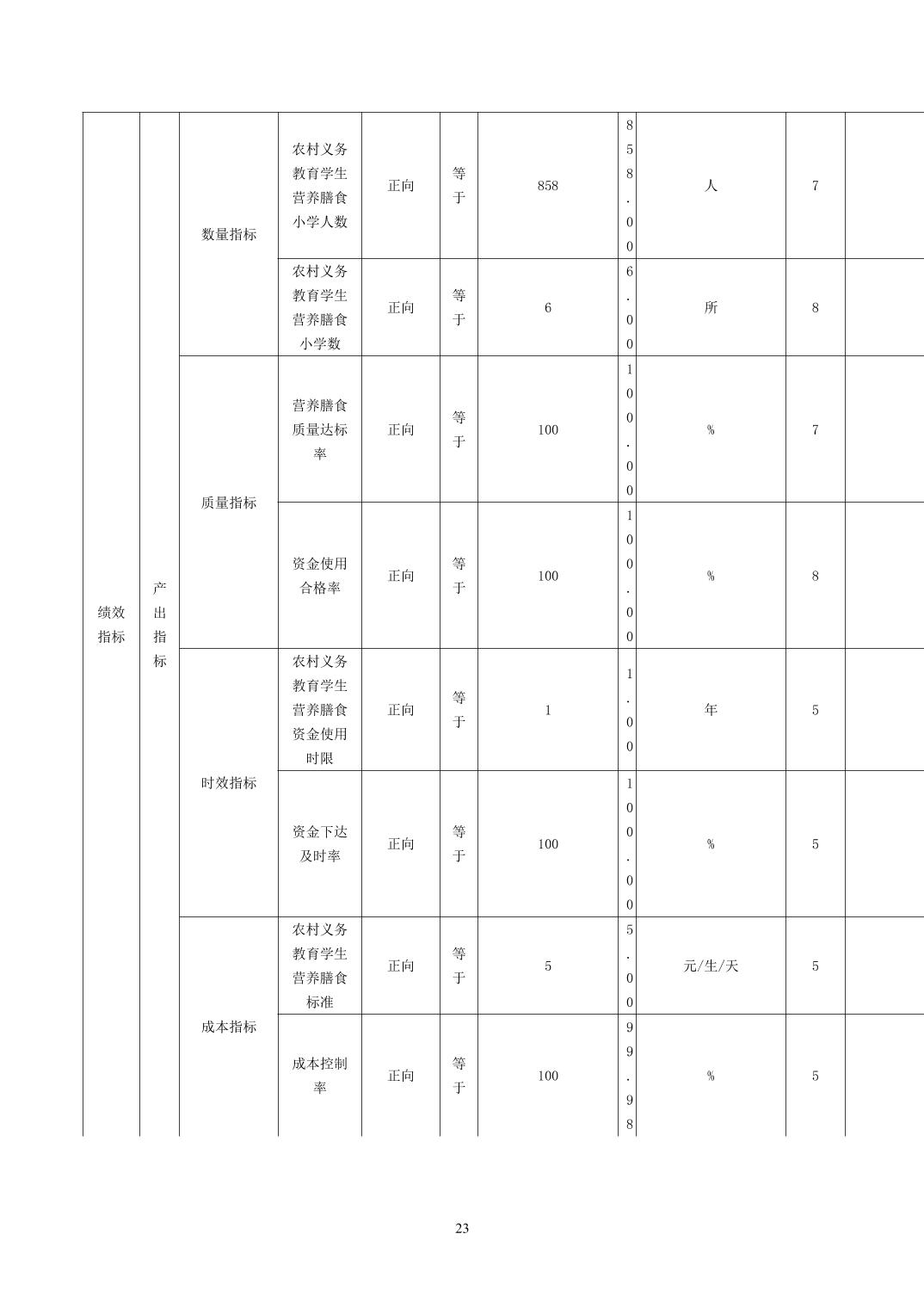 | 绩效指标 | 产出指标 | 数量指标 | 农村义务教育学生营养膳食小学人数 | 正向 | 等于 | 858 | 858.00 | 人 | 7 | |
|---|---|---|---|---|---|---|---|---|---|---|
| | | | 农村义务教育学生营养膳食小学数 | 正向 | 等于 | 6 | 6.00 | 所 | 8 | |
| | | 质量指标 | 营养膳食质量达标率 | 正向 | 等于 | 100 | 100.00 | % | 7 | |
| | | | 资金使用合格率 | 正向 | 等于 | 100 | 100.00 | % | 8 | |
| | | 时效指标 | 农村义务教育学生营养膳食资金使用时限 | 正向 | 等于 | 1 | 1.00 | 年 | 5 | |
| | | | 资金下达及时率 | 正向 | 等于 | 100 | 100.00 | % | 5 | |
| | | 成本指标 | 农村义务教育学生营养膳食标准 | 正向 | 等于 | 5 | 5.00 | 元/生/天 | 5 | |
| | | | 成本控制率 | 正向 | 等于 | 100 | 99.98 | % | 5 | |

23